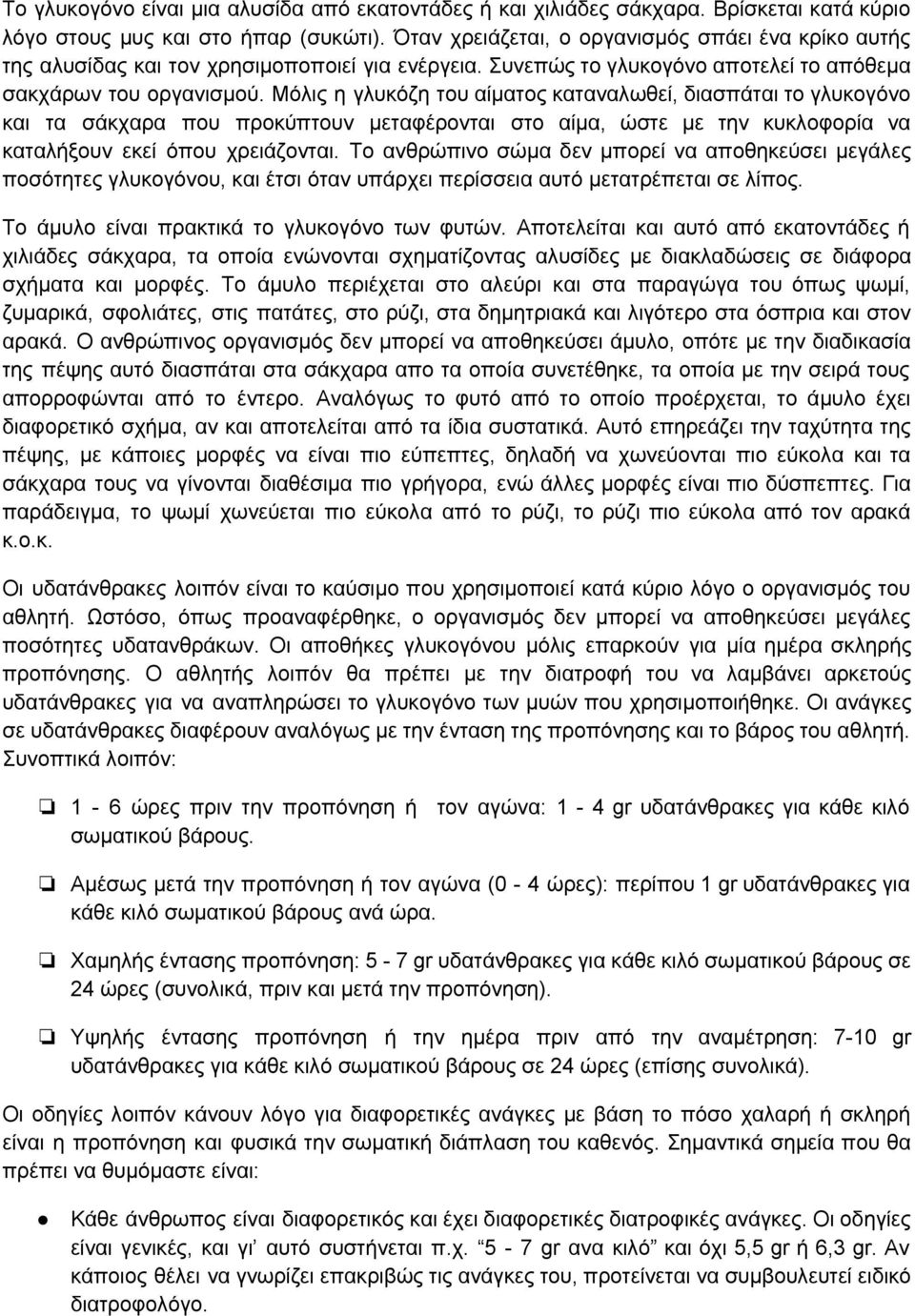 Το γλυκογόνο είναι μια αλυσίδα από εκατοντάδες ή και χιλιάδες σάκχαρα. Βρίσκεται κατά κύριο λόγο στους μυς και στο ήπαρ (συκώτι). Όταν χρειάζεται, ο οργανισμός σπάει ένα κρίκο αυτής της αλυσίδας και τον χρησιμοποποιεί για ενέργεια. Συνεπώς το γλυκογόνο αποτελεί το απόθεμα σακχάρων του οργανισμού. Μόλις η γλυκόζη του αίματος καταναλωθεί, διασπάται το γλυκογόνο και τα σάκχαρα που προκύπτουν μεταφέρονται στο αίμα, ώστε με την κυκλοφορία να καταλήξουν εκεί όπου χρειάζονται. Το ανθρώπινο σώμα δεν μπορεί να αποθηκεύσει μεγάλες ποσότητες γλυκογόνου, και έτσι όταν υπάρχει περίσσεια αυτό μετατρέπεται σε λίπος.

Το άμυλο είναι πρακτικά το γλυκογόνο των φυτών. Αποτελείται και αυτό από εκατοντάδες ή χιλιάδες σάκχαρα, τα οποία ενώνονται σχηματίζοντας αλυσίδες με διακλαδώσεις σε διάφορα σχήματα και μορφές. Το άμυλο περιέχεται στο αλεύρι και στα παραγώγα του όπως ψωμί, ζυμαρικά, σφολιάτες, στις πατάτες, στο ρύζι, στα δημητριακά και λιγότερο στα όσπρια και στον αρακά. Ο ανθρώπινος οργανισμός δεν μπορεί να αποθηκεύσει άμυλο, οπότε με την διαδικασία της πέψης αυτό διασπάται στα σάκχαρα απο τα οποία συνετέθηκε, τα οποία με την σειρά τους απορροφώνται από το έντερο. Αναλόγως το φυτό από το οποίο προέρχεται, το άμυλο έχει διαφορετικό σχήμα, αν και αποτελείται από τα ίδια συστατικά. Αυτό επηρεάζει την ταχύτητα της πέψης, με κάποιες μορφές να είναι πιο εύπεπτες, δηλαδή να χωνεύονται πιο εύκολα και τα σάκχαρα τους να γίνονται διαθέσιμα πιο γρήγορα, ενώ άλλες μορφές είναι πιο δύσπεπτες. Για παράδειγμα, το ψωμί χωνεύεται πιο εύκολα από το ρύζι, το ρύζι πιο εύκολα από τον αρακά κ.ο.κ.

Οι υδατάνθρακες λοιπόν είναι το καύσιμο που χρησιμοποιεί κατά κύριο λόγο ο οργανισμός του αθλητή. Ωστόσο, όπως προαναφέρθηκε, ο οργανισμός δεν μπορεί να αποθηκεύσει μεγάλες ποσότητες υδατανθράκων. Οι αποθήκες γλυκογόνου μόλις επαρκούν για μία ημέρα σκληρής προπόνησης. Ο αθλητής λοιπόν θα πρέπει με την διατροφή του να λαμβάνει αρκετούς υδατάνθρακες για να αναπληρώσει το γλυκογόνο των μυών που χρησιμοποιήθηκε. Οι ανάγκες σε υδατάνθρακες διαφέρουν αναλόγως με την ένταση της προπόνησης και το βάρος του αθλητή. Συνοπτικά λοιπόν:

❏ 1 - 6 ώρες πριν την προπόνηση ή τον αγώνα: 1 - 4 gr υδατάνθρακες για κάθε κιλό σωματικού βάρους.

❏ Αμέσως μετά την προπόνηση ή τον αγώνα (0 - 4 ώρες): περίπου 1 gr υδατάνθρακες για κάθε κιλό σωματικού βάρους ανά ώρα.

❏ Χαμηλής έντασης προπόνηση: 5 - 7 gr υδατάνθρακες για κάθε κιλό σωματικού βάρους σε 24 ώρες (συνολικά, πριν και μετά την προπόνηση).

❏ Υψηλής έντασης προπόνηση ή την ημέρα πριν από την αναμέτρηση: 7-10 gr υδατάνθρακες για κάθε κιλό σωματικού βάρους σε 24 ώρες (επίσης συνολικά).

Οι οδηγίες λοιπόν κάνουν λόγο για διαφορετικές ανάγκες με βάση το πόσο χαλαρή ή σκληρή είναι η προπόνηση και φυσικά την σωματική διάπλαση του καθενός. Σημαντικά σημεία που θα πρέπει να θυμόμαστε είναι:

● Κάθε άνθρωπος είναι διαφορετικός και έχει διαφορετικές διατροφικές ανάγκες. Οι οδηγίες είναι γενικές, και γι' αυτό συστήνεται π.χ. "5 - 7 gr ανα κιλό" και όχι 5,5 gr ή 6,3 gr. Αν κάποιος θέλει να γνωρίζει επακριβώς τις ανάγκες του, προτείνεται να συμβουλευτεί ειδικό διατροφολόγο.